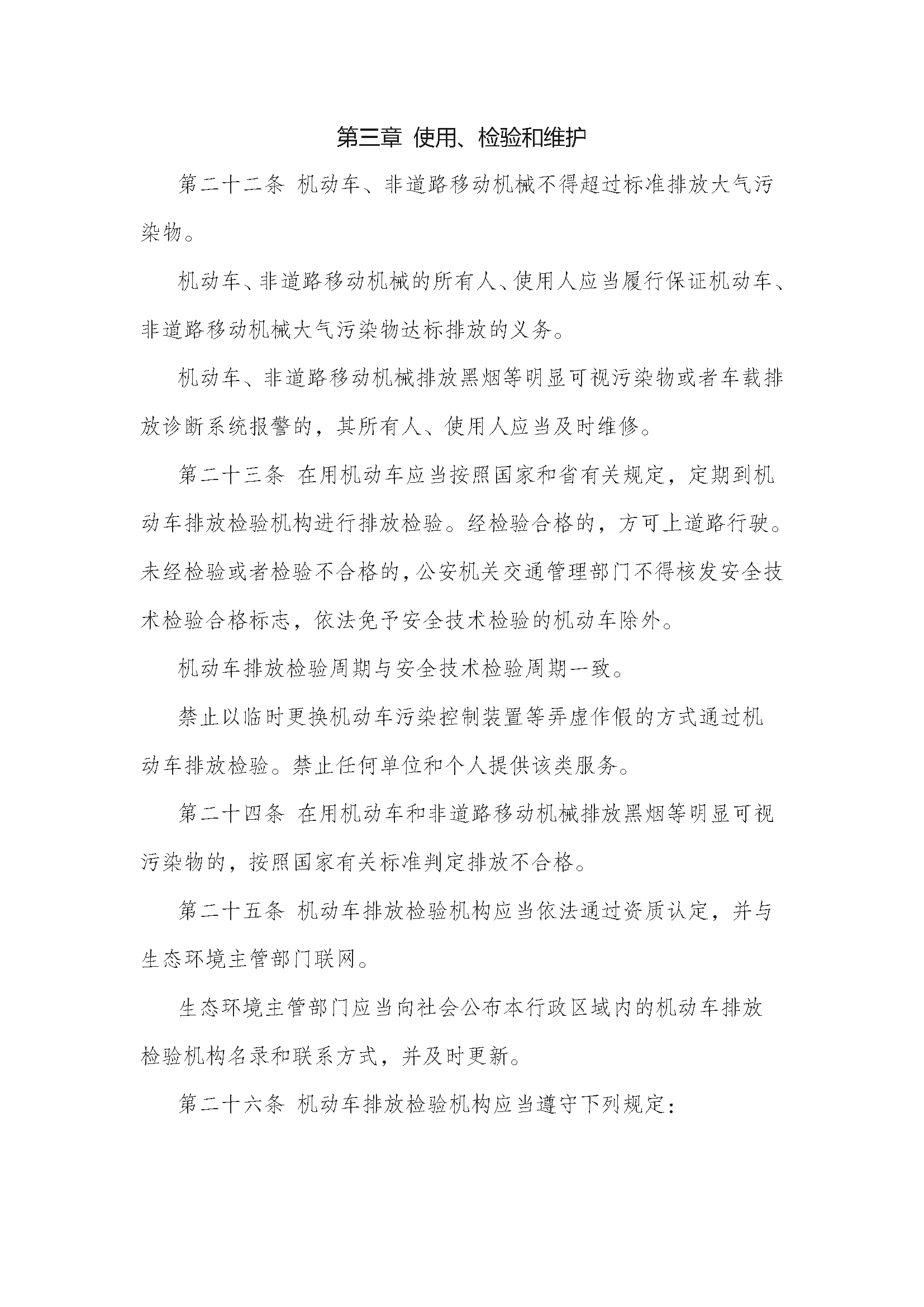 第三章 使用、检验和维护

第二十二条 机动车、非道路移动机械不得超过标准排放大气污染物。

机动车、非道路移动机械的所有人、使用人应当履行保证机动车、非道路移动机械大气污染物达标排放的义务。

机动车、非道路移动机械排放黑烟等明显可视污染物或者车载排放诊断系统报警的，其所有人、使用人应当及时维修。

第二十三条 在用机动车应当按照国家和省有关规定，定期到机动车排放检验机构进行排放检验。经检验合格的，方可上道路行驶。未经检验或者检验不合格的，公安机关交通管理部门不得核发安全技术检验合格标志，依法免予安全技术检验的机动车除外。

机动车排放检验周期与安全技术检验周期一致。

禁止以临时更换机动车污染控制装置等弄虚作假的方式通过机动车排放检验。禁止任何单位和个人提供该类服务。

第二十四条 在用机动车和非道路移动机械排放黑烟等明显可视污染物的，按照国家有关标准判定排放不合格。

第二十五条 机动车排放检验机构应当依法通过资质认定，并与生态环境主管部门联网。

生态环境主管部门应当向社会公布本行政区域内的机动车排放检验机构名录和联系方式，并及时更新。

第二十六条 机动车排放检验机构应当遵守下列规定：